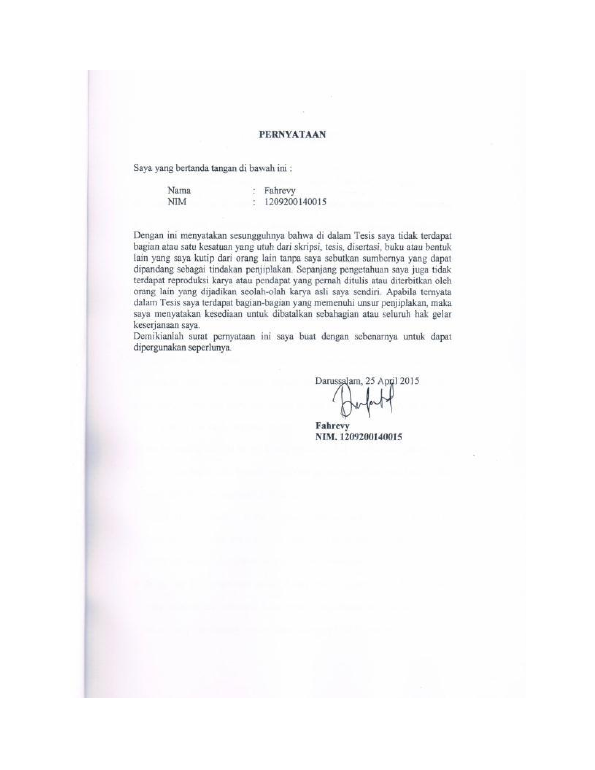 PERNYATAAN

Saya yang bertanda tangan di bawah ini :

Nama : Fahrevy
NIM : 1209200140015

Dengan ini menyatakan sesungguhnya bahwa di dalam Tesis saya tidak terdapat bagian atau satu kesatuan yang utuh dari skripsi, tesis, disertasi, buku atau bentuk lain yang saya kutip dari orang lain tanpa saya sebutkan sumbernya yang dapat dipandang sebagai tindakan penjiplakan. Sepanjang pengetahuan saya juga tidak terdapat reproduksi karya atau pendapat yang pernah ditulis atau diterbitkan oleh orang lain yang dijadikan seolah-olah karya asli saya sendiri. Apabila ternyata dalam Tesis saya terdapat bagian-bagian yang memenuhi unsur penjiplakan, maka saya menyatakan kesediaan untuk dibatalkan sebahagian atau seluruh hak gelar keserjanaan saya.
Demikianlah surat pernyataan ini saya buat dengan sebenarnya untuk dapat dipergunakan seperlunya.

Darussalam, 25 April 2015

Fahrevy
NIM. 1209200140015